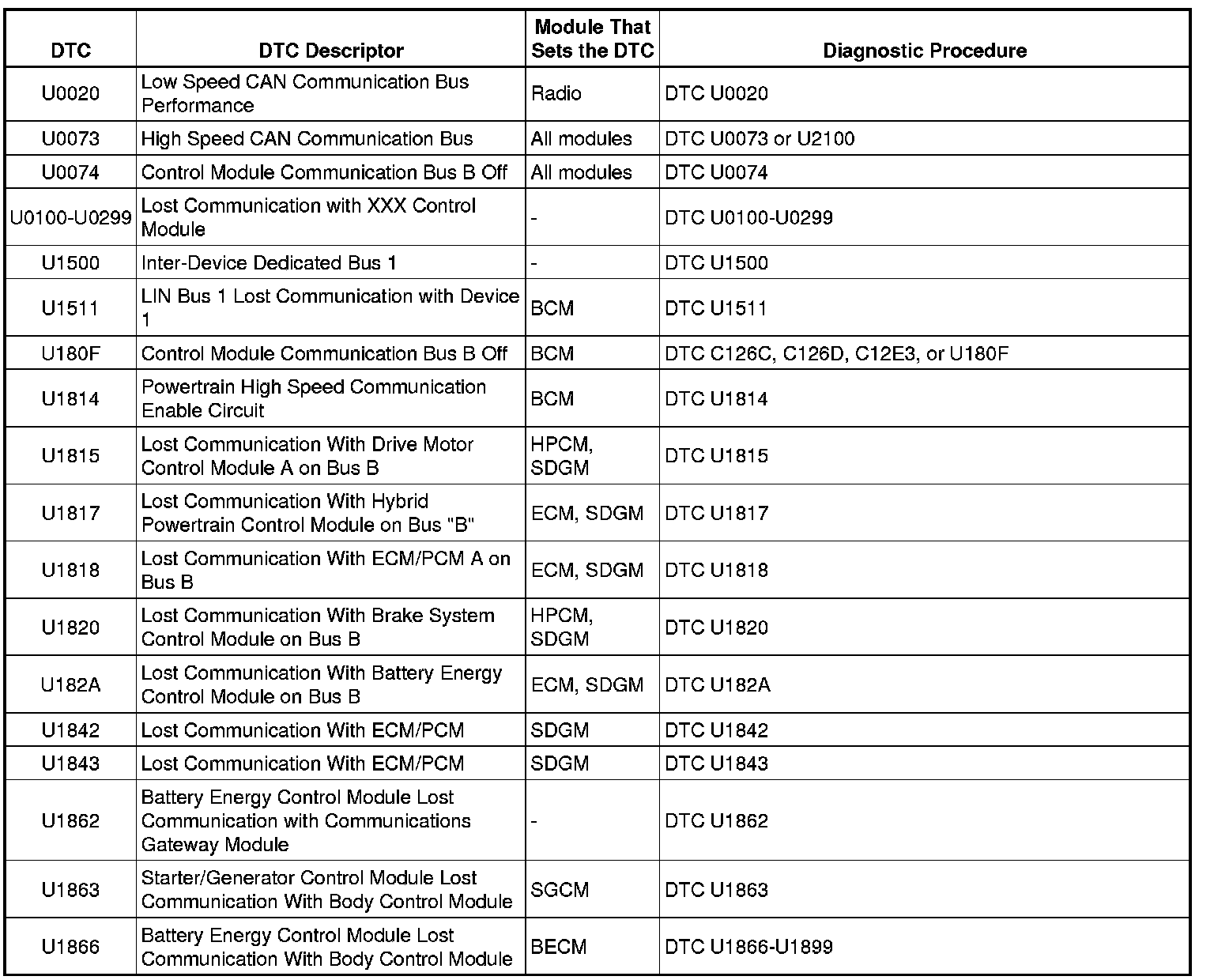 | DTC | DTC Descriptor | Module That Sets the DTC | Diagnostic Procedure |
|---|---|---|---|
| U0020 | Low Speed CAN Communication Bus Performance | Radio | DTC U0020 |
| U0073 | High Speed CAN Communication Bus | All modules | DTC U0073 or U2100 |
| U0074 | Control Module Communication Bus B Off | All modules | DTC U0074 |
| U0100-U0299 | Lost Communication with XXX Control Module | - | DTC U0100-U0299 |
| U1500 | Inter-Device Dedicated Bus 1 | - | DTC U1500 |
| U1511 | LIN Bus 1 Lost Communication with Device 1 | BCM | DTC U1511 |
| U180F | Control Module Communication Bus B Off | BCM | DTC C126C, C126D, C12E3, or U180F |
| U1814 | Powertrain High Speed Communication Enable Circuit | BCM | DTC U1814 |
| U1815 | Lost Communication With Drive Motor Control Module A on Bus B | HPCM, SDGM | DTC U1815 |
| U1817 | Lost Communication With Hybrid Powertrain Control Module on Bus "B" | ECM, SDGM | DTC U1817 |
| U1818 | Lost Communication With ECM/PCM A on Bus B | ECM, SDGM | DTC U1818 |
| U1820 | Lost Communication With Brake System Control Module on Bus B | HPCM, SDGM | DTC U1820 |
| U182A | Lost Communication With Battery Energy Control Module on Bus B | ECM, SDGM | DTC U182A |
| U1842 | Lost Communication With ECM/PCM | SDGM | DTC U1842 |
| U1843 | Lost Communication With ECM/PCM | SDGM | DTC U1843 |
| U1862 | Battery Energy Control Module Lost Communication with Communications Gateway Module | - | DTC U1862 |
| U1863 | Starter/Generator Control Module Lost Communication With Body Control Module | SGCM | DTC U1863 |
| U1866 | Battery Energy Control Module Lost Communication With Body Control Module | BECM | DTC U1866-U1899 |